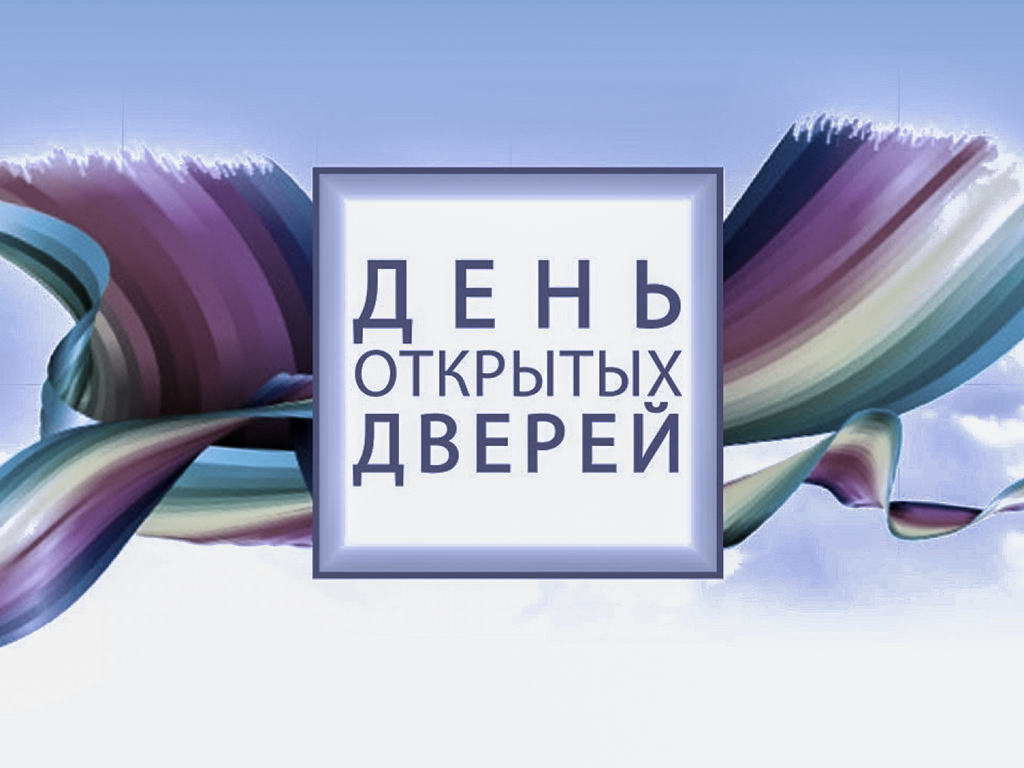 ДЕНЬ
ОТКРЫТЫХ
ДВЕРЕЙ